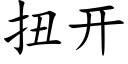 扭开